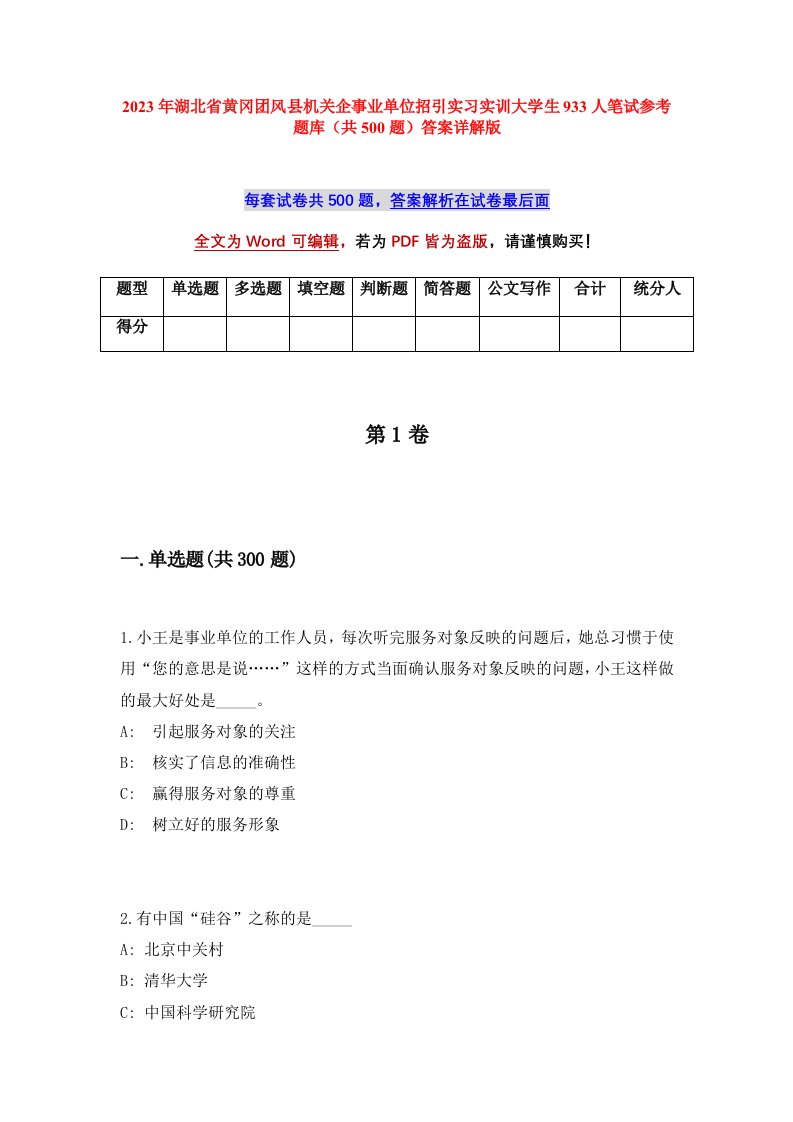 2023年湖北省黄冈团风县机关企事业单位招引实习实训大学生933人笔试参考题库（共500题）答案详解版

每套试卷共500题，答案解析在试卷最后面

全文为Word可编辑，若为PDF皆为盗版，请谨慎购买！

| 题型 | 单选题 | 多选题 | 填空题 | 判断题 | 简答题 | 公文写作 | 合计 | 统分人 |
|---|---|---|---|---|---|---|---|---|
| 得分 | | | | | | | | |

第1卷

一.单选题(共300题)

1.小王是事业单位的工作人员，每次听完服务对象反映的问题后，她总习惯于使用“您的意思是说……”这样的方式当面确认服务对象反映的问题，小王这样做的最大好处是_____。
A: 引起服务对象的关注
B: 核实了信息的准确性
C: 赢得服务对象的尊重
D: 树立好的服务形象

2.有中国“硅谷”之称的是_____
A: 北京中关村
B: 清华大学
C: 中国科学研究院